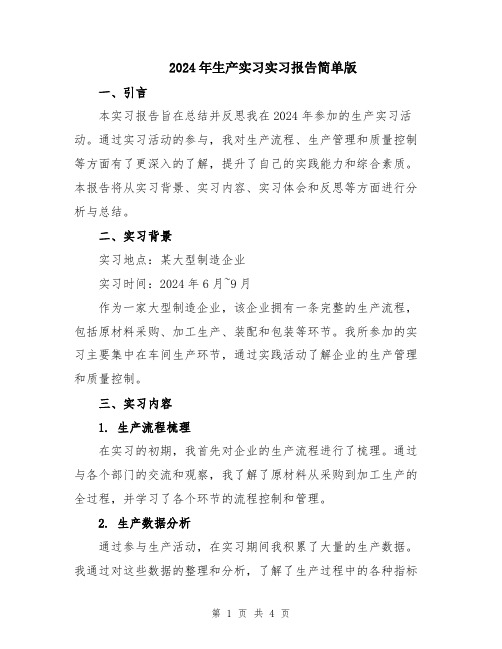 2024年生产实习实习报告简单版

一、引言

本实习报告旨在总结并反思我在2024年参加的生产实习活动。通过实习活动的参与，我对生产流程、生产管理和质量控制等方面有了更深入的了解，提升了自己的实践能力和综合素质。本报告将从实习背景、实习内容、实习体会和反思等方面进行分析与总结。

二、实习背景

实习地点：某大型制造企业

实习时间：2024年6月~9月

作为一家大型制造企业，该企业拥有一条完整的生产流程，包括原材料采购、加工生产、装配和包装等环节。我所参加的实习主要集中在车间生产环节，通过实践活动了解企业的生产管理和质量控制。

三、实习内容

1. 生产流程梳理

在实习的初期，我首先对企业的生产流程进行了梳理。通过与各个部门的交流和观察，我了解了原材料从采购到加工生产的全过程，并学习了各个环节的流程控制和管理。

2. 生产数据分析

通过参与生产活动，在实习期间我积累了大量的生产数据。我通过对这些数据的整理和分析，了解了生产过程中的各种指标

第 1 页 共 4 页